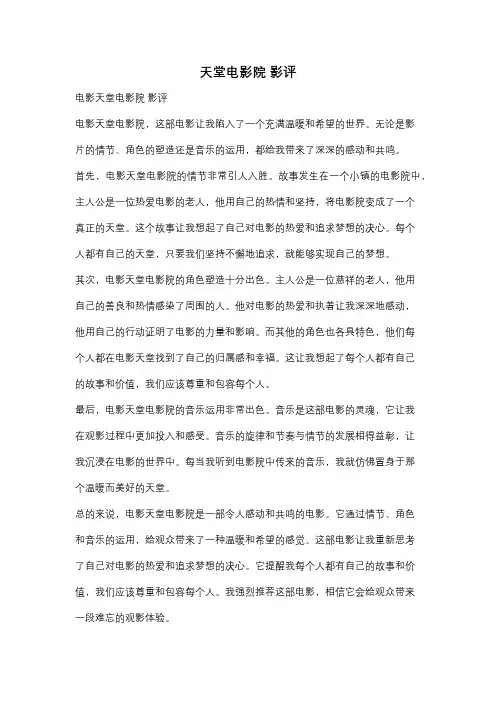 天堂电影院 影评

电影天堂电影院 影评

电影天堂电影院，这部电影让我陷入了一个充满温暖和希望的世界。无论是影片的情节、角色的塑造还是音乐的运用，都给我带来了深深的感动和共鸣。

首先，电影天堂电影院的情节非常引人入胜。故事发生在一个小镇的电影院中，主人公是一位热爱电影的老人，他用自己的热情和坚持，将电影院变成了一个真正的天堂。这个故事让我想起了自己对电影的热爱和追求梦想的决心。每个人都有自己的天堂，只要我们坚持不懈地追求，就能够实现自己的梦想。

其次，电影天堂电影院的角色塑造十分出色。主人公是一位慈祥的老人，他用自己的善良和热情感染了周围的人。他对电影的热爱和执着让我深深地感动，他用自己的行动证明了电影的力量和影响。而其他的角色也各具特色，他们每个人都在电影天堂找到了自己的归属感和幸福。这让我想起了每个人都有自己的故事和价值，我们应该尊重和包容每个人。

最后，电影天堂电影院的音乐运用非常出色。音乐是这部电影的灵魂，它让我在观影过程中更加投入和感受。音乐的旋律和节奏与情节的发展相得益彰，让我沉浸在电影的世界中。每当我听到电影院中传来的音乐，我就仿佛置身于那个温暖而美好的天堂。

总的来说，电影天堂电影院是一部令人感动和共鸣的电影。它通过情节、角色和音乐的运用，给观众带来了一种温暖和希望的感觉。这部电影让我重新思考了自己对电影的热爱和追求梦想的决心。它提醒我每个人都有自己的故事和价值，我们应该尊重和包容每个人。我强烈推荐这部电影，相信它会给观众带来一段难忘的观影体验。